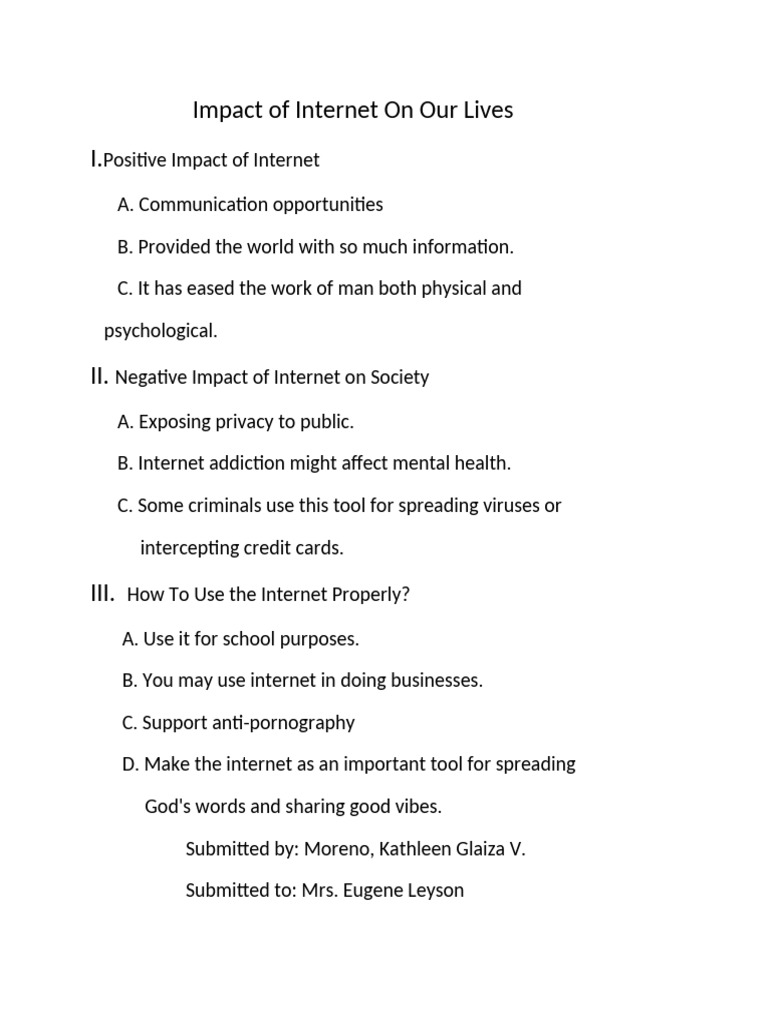 Impact of Internet On Our Lives

I.Positive Impact of Internet

A. Communication opportunities

B. Provided the world with so much information.

C. It has eased the work of man both physical and psychological.

II. Negative Impact of Internet on Society

A. Exposing privacy to public.

B. Internet addiction might affect mental health.

C. Some criminals use this tool for spreading viruses or intercepting credit cards.

III. How To Use the Internet Properly?

A. Use it for school purposes.

B. You may use internet in doing businesses.

C. Support anti-pornography

D. Make the internet as an important tool for spreading God's words and sharing good vibes.

Submitted by: Moreno, Kathleen Glaiza V.

Submitted to: Mrs. Eugene Leyson